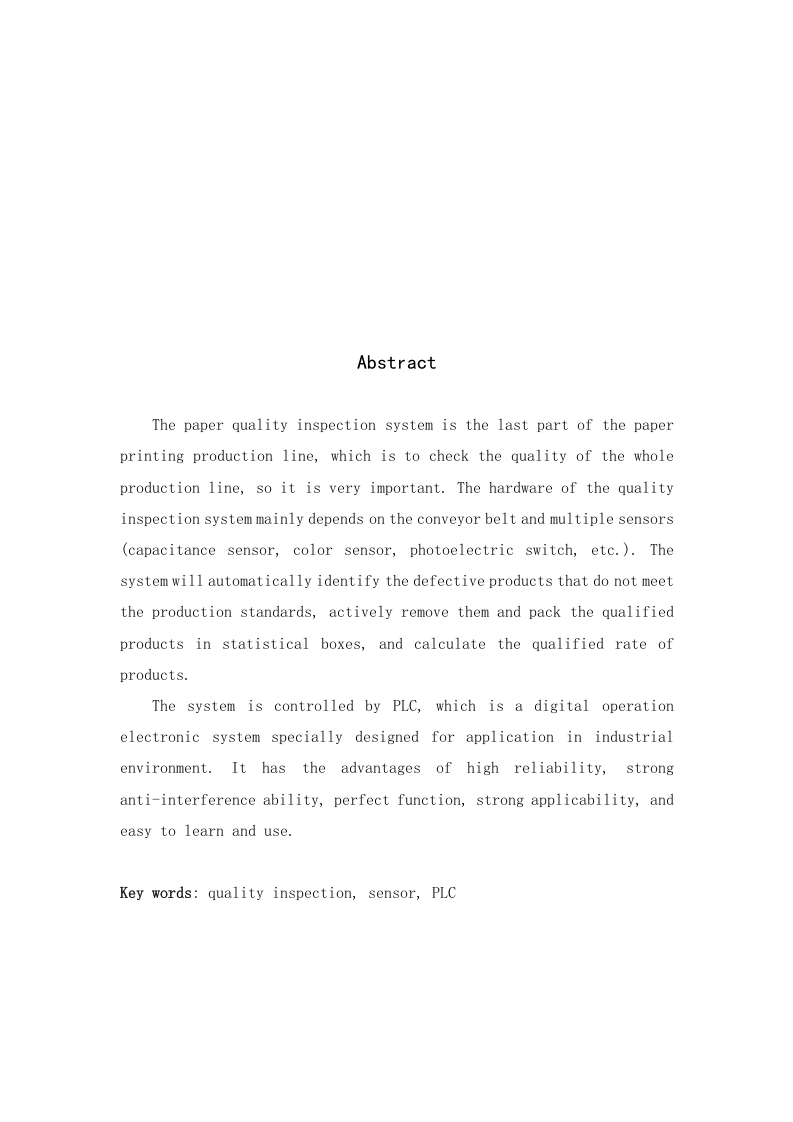 Abstract

The paper quality inspection system is the last part of the paper printing production line, which is to check the quality of the whole production line, so it is very important. The hardware of the quality inspection system mainly depends on the conveyor belt and multiple sensors (capacitance sensor, color sensor, photoelectric switch, etc.). The system will automatically identify the defective products that do not meet the production standards, actively remove them and pack the qualified products in statistical boxes, and calculate the qualified rate of products.

The system is controlled by PLC, which is a digital operation electronic system specially designed for application in industrial environment. It has the advantages of high reliability, strong anti-interference ability, perfect function, strong applicability, and easy to learn and use.

Key words: quality inspection, sensor, PLC